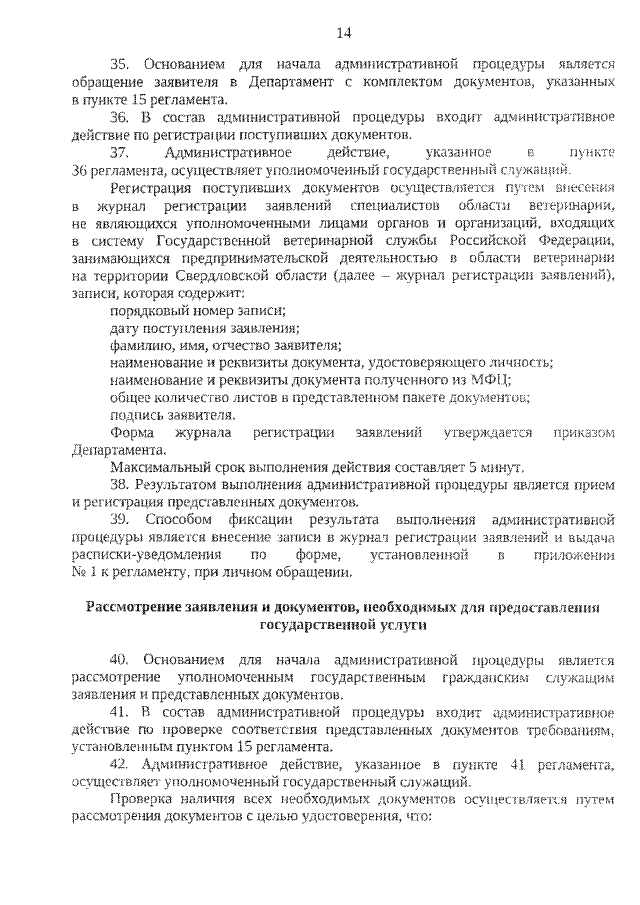 14

35. Основанием для начала административной процедуры является обращение заявителя в Департамент с комплектом документов, указанных в пункте 15 регламента.

36. В состав административной процедуры входит административное действие по регистрации поступивших документов.

37. Административное действие, указанное в пункте 36 регламента, осуществляет уполномоченный государственный служащий.

Регистрация поступивших документов осуществляется путем внесения в журнал регистрации заявлений специалистов области ветеринарии, не являющихся уполномоченными лицами органов и организаций, входящих в систему Государственной ветеринарной службы Российской Федерации, занимающихся предпринимательской деятельностью в области ветеринарии на территории Свердловской области (далее – журнал регистрации заявлений), записи, которая содержит:

порядковый номер записи;

дату поступления заявления;

фамилию, имя, отчество заявителя;

наименование и реквизиты документа, удостоверяющего личность;

наименование и реквизиты документа полученного из МФЦ;

общее количество листов в представленном пакете документов;

подпись заявителя.

Форма журнала регистрации заявлений утверждается приказом Департамента.

Максимальный срок выполнения действия составляет 5 минут.

38. Результатом выполнения административной процедуры является прием и регистрация представленных документов.

39. Способом фиксации результата выполнения административной процедуры является внесение записи в журнал регистрации заявлений и выдача расписки-уведомления по форме, установленной в приложении № 1 к регламенту, при личном обращении.

Рассмотрение заявления и документов, необходимых для предоставления государственной услуги

40. Основанием для начала административной процедуры является рассмотрение уполномоченным государственным гражданским служащим заявления и представленных документов.

41. В состав административной процедуры входит административное действие по проверке соответствия представленных документов требованиям, установленным пунктом 15 регламента.

42. Административное действие, указанное в пункте 41 регламента, осуществляет уполномоченный государственный служащий.

Проверка наличия всех необходимых документов осуществляется путем рассмотрения документов с целью удостоверения, что: